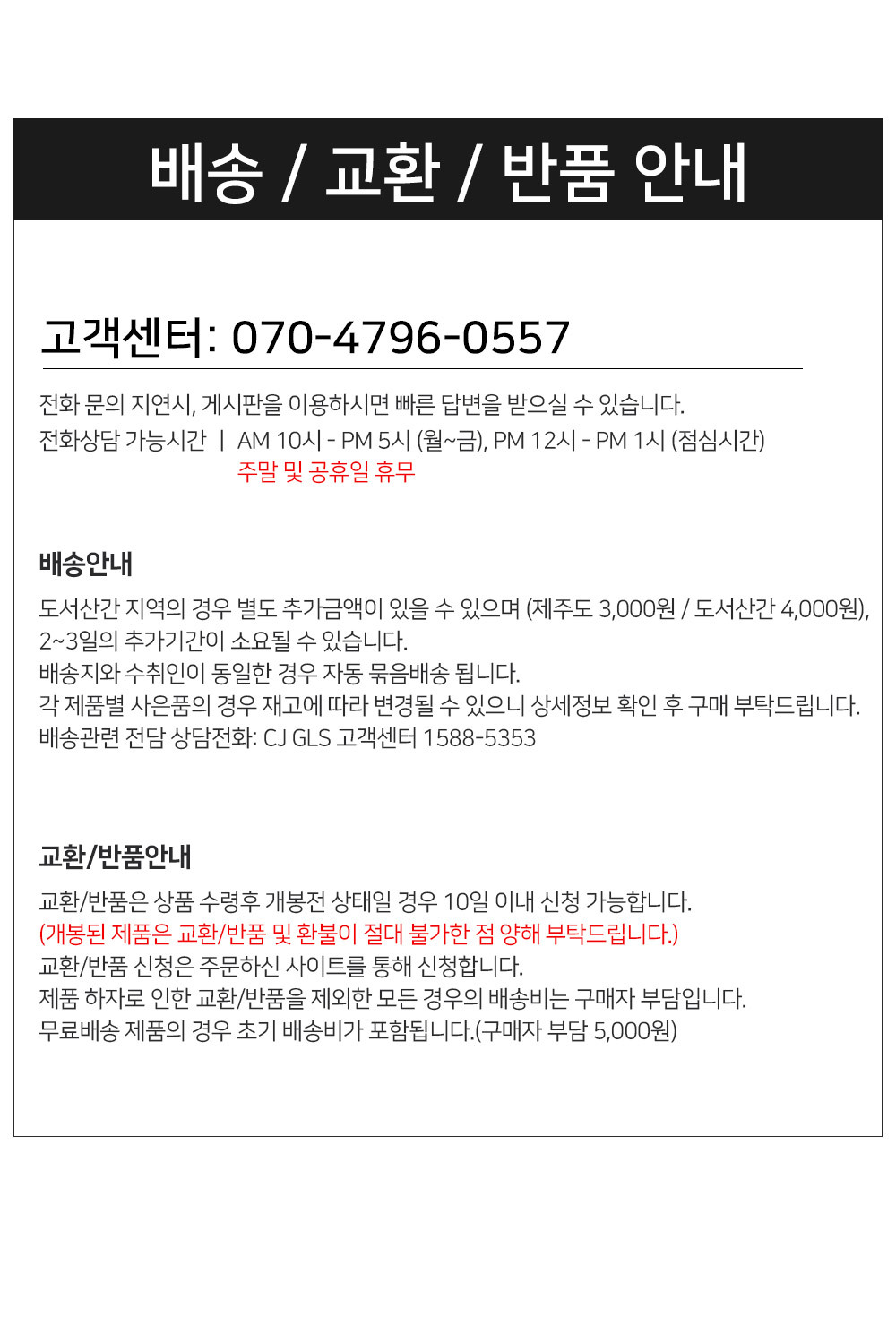 배송 / 교환 / 반품 안내

고객센터: 070-4796-0557

전화 문의 지연시, 게시판을 이용하시면 빠른 답변을 받으실 수 있습니다.

전화상담 가능시간 | AM 10시 - PM 5시 (월~금), PM 12시 - PM 1시 (점심시간)
주말 및 공휴일 휴무

배송안내

도서산간 지역의 경우 별도 추가금액이 있을 수 있으며 (제주도 3,000원 / 도서산간 4,000원), 2~3일의 추가기간이 소요될 수 있습니다.
배송지와 수취인이 동일한 경우 자동 묶음배송 됩니다.
각 제품별 사은품의 경우 재고에 따라 변경될 수 있으니 상세정보 확인 후 구매 부탁드립니다.
배송관련 전담 상담전화: CJ GLS 고객센터 1588-5353

교환/반품안내

교환/반품은 상품 수령후 개봉전 상태일 경우 10일 이내 신청 가능합니다.
(개봉된 제품은 교환/반품 및 환불이 절대 불가한 점 양해 부탁드립니다.)
교환/반품 신청은 주문하신 사이트를 통해 신청합니다.
제품 하자로 인한 교환/반품을 제외한 모든 경우의 배송비는 구매자 부담입니다.
무료배송 제품의 경우 초기 배송비가 포함됩니다.(구매자 부담 5,000원)